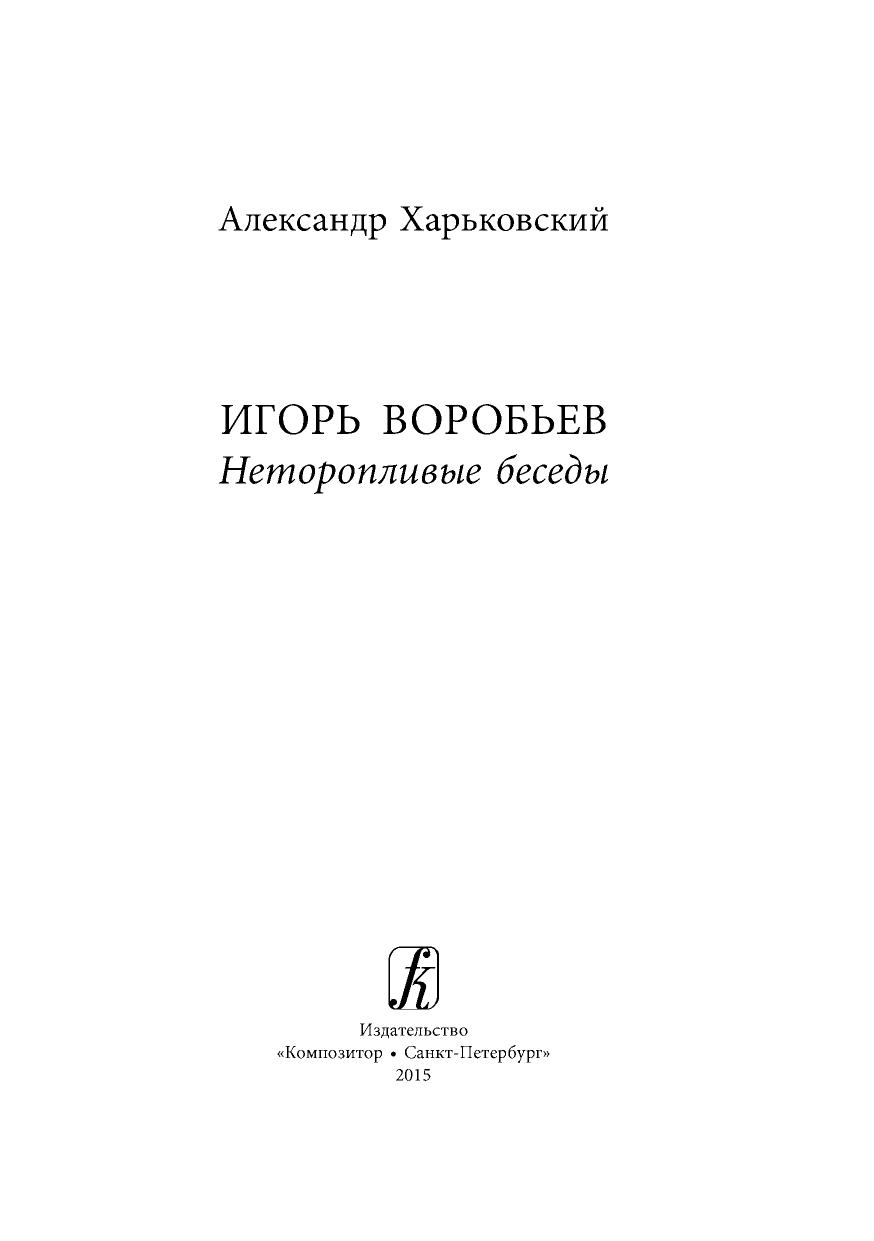 Александр Харьковский

ИГОРЬ ВОРОБЬЕВ
Неторопливые беседы

Издательство
«Композитор • Санкт-Петербург»
2015